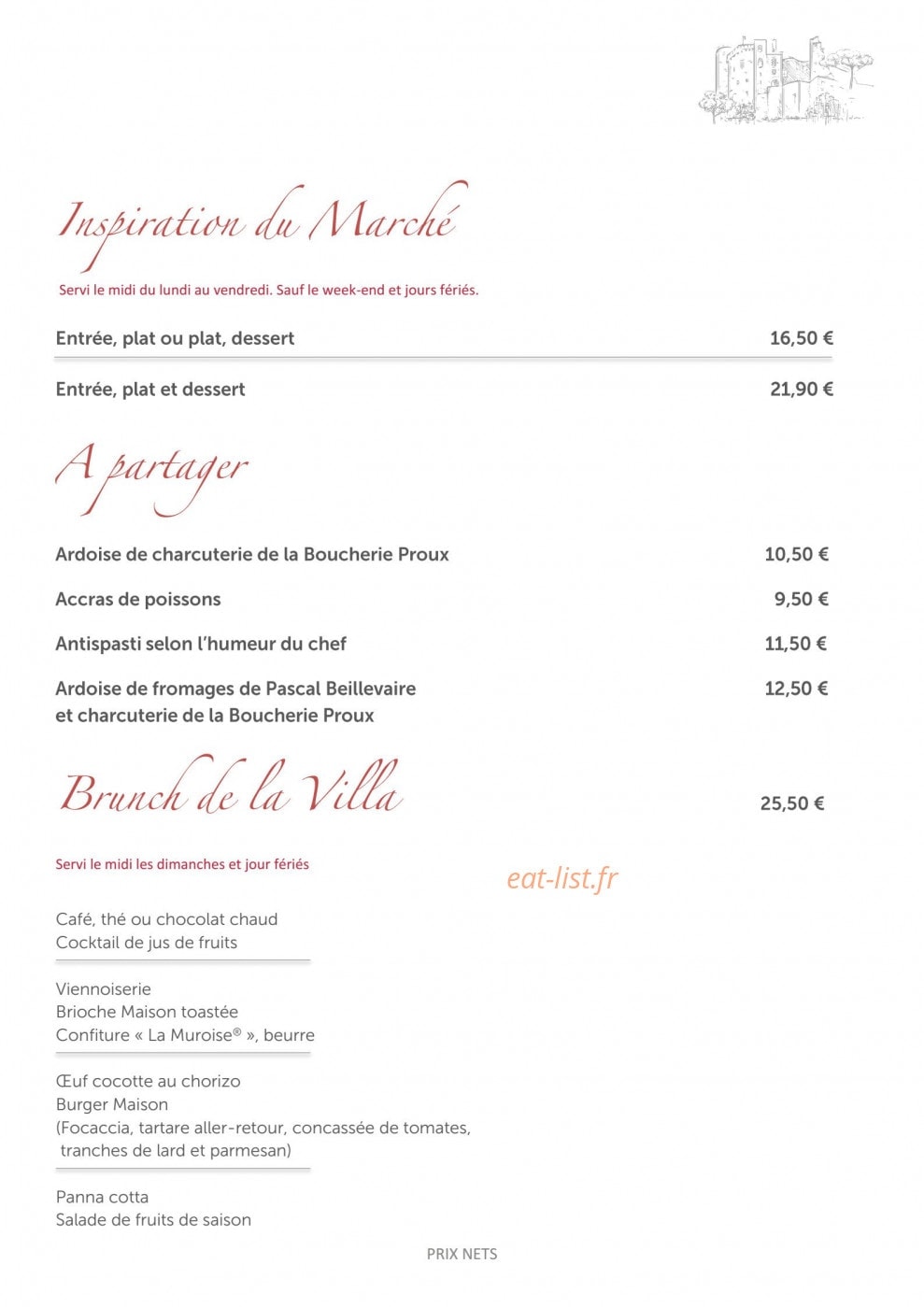 Inspiration du Marché

Servi le midi du lundi au vendredi. Sauf le week-end et jours fériés.

Entrée, plat ou plat, dessert 16,50 €

Entrée, plat et dessert 21,90 €

A partager

Ardoise de charcuterie de la Boucherie Proux 10,50 €

Accras de poissons 9,50 €

Antispasti selon l'humeur du chef 11,50 €

Ardoise de fromages de Pascal Beillevaire et charcuterie de la Boucherie Proux 12,50 €

Brunch de la Villa 25,50 €

Servi le midi les dimanches et jour fériés

Café, thé ou chocolat chaud
Cocktail de jus de fruits

Viennoiserie
Brioche Maison toastée
Confiture « La Muroise® », beurre

Œuf cocotte au chorizo
Burger Maison
(Focaccia, tartare aller-retour, concassée de tomates, tranches de lard et parmesan)

Panna cotta
Salade de fruits de saison

PRIX NETS

eat-list.fr